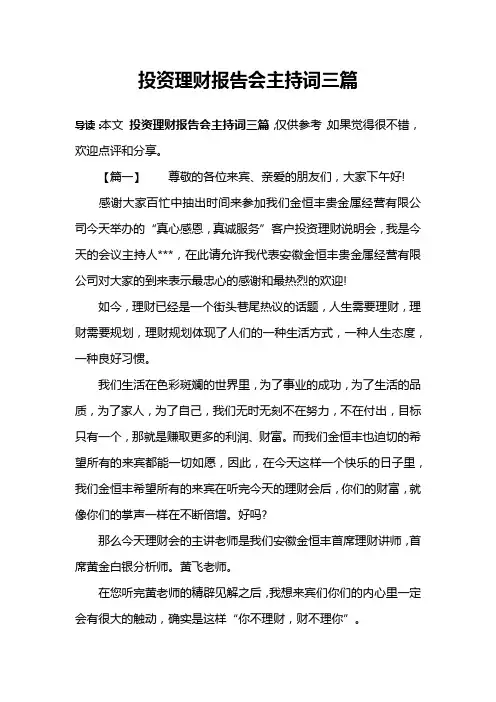 投资理财报告会主持词三篇

导读：本文 投资理财报告会主持词三篇，仅供参考，如果觉得很不错，欢迎点评和分享。

【篇一】 尊敬的各位来宾、亲爱的朋友们，大家下午好!

感谢大家百忙中抽出时间来参加我们金恒丰贵金属经营有限公司今天举办的“真心感恩，真诚服务”客户投资理财说明会，我是今天的会议主持人***，在此请允许我代表安徽金恒丰贵金属经营有限公司对大家的到来表示最忠心的感谢和最热烈的欢迎!

如今，理财已经是一个街头巷尾热议的话题，人生需要理财，理财需要规划，理财规划体现了人们的一种生活方式，一种人生态度，一种良好习惯。

我们生活在色彩斑斓的世界里，为了事业的成功，为了生活的品质，为了家人，为了自己，我们无时无刻不在努力，不在付出，目标只有一个，那就是赚取更多的利润、财富。而我们金恒丰也迫切的希望所有的来宾都能一切如愿，因此，在今天这样一个快乐的日子里，我们金恒丰希望所有的来宾在听完今天的理财会后，你们的财富，就像你们的掌声一样在不断倍增。好吗?

那么今天理财会的主讲老师是我们安徽金恒丰首席理财讲师，首席黄金白银分析师。黄飞老师。

在您听完黄老师的精辟见解之后，我想来宾们你们的内心里一定会有很大的触动，确实是这样“你不理财，财不理你”。